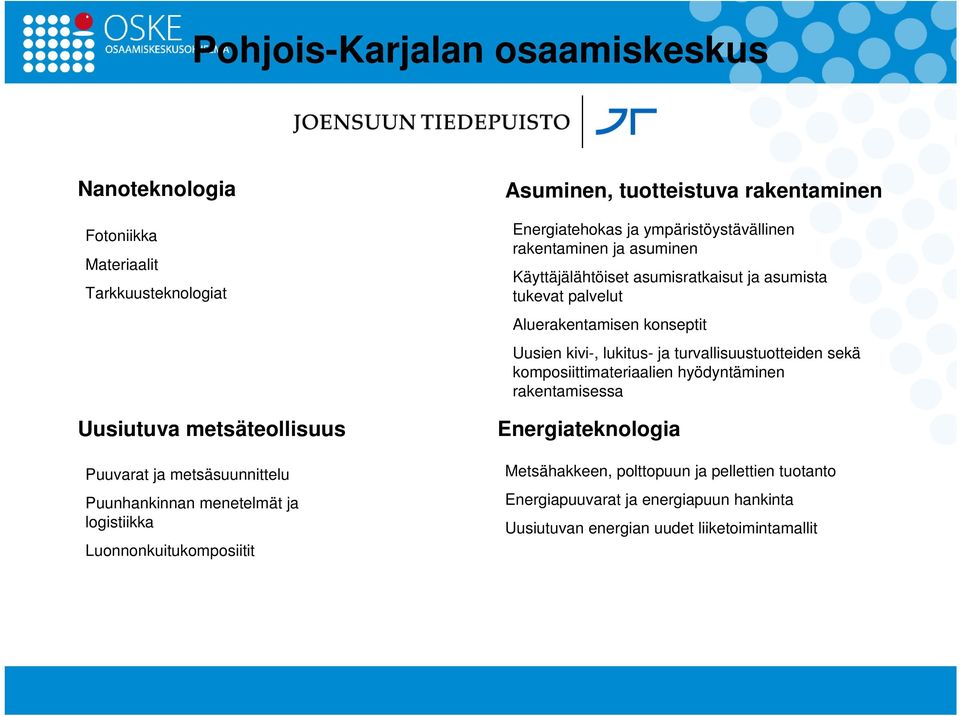 OSKE
OSAAMISKESKUSOHJELMA

Pohjois-Karjalan osaamiskeskus

JOENSUUN TIEDEPUISTO

Nanoteknologia

Fotoniikka

Materiaalit

Tarkkuusteknologiat

Uusiutuva metsäteollisuus

Puuvarat ja metsäsuunnittelu

Puunhankinnan menetelmät ja logistiikka

Luonnonkuitukomposiitit

Asuminen, tuotteistuva rakentaminen

Energiatehokas ja ympäristöystävällinen rakentaminen ja asuminen

Käyttäjälähtöiset asumisratkaisut ja asumista tukevat palvelut

Aluerakentamisen konseptit

Uusien kivi-, lukitus- ja turvallisuustuotteiden sekä komposiittimateriaalien hyödyntäminen rakentamisessa

Energiateknologia

Metsähakkeen, polttopuun ja pellettien tuotanto

Energiapuuvarat ja energiapuun hankinta

Uusiutuvan energian uudet liiketoimintamallit